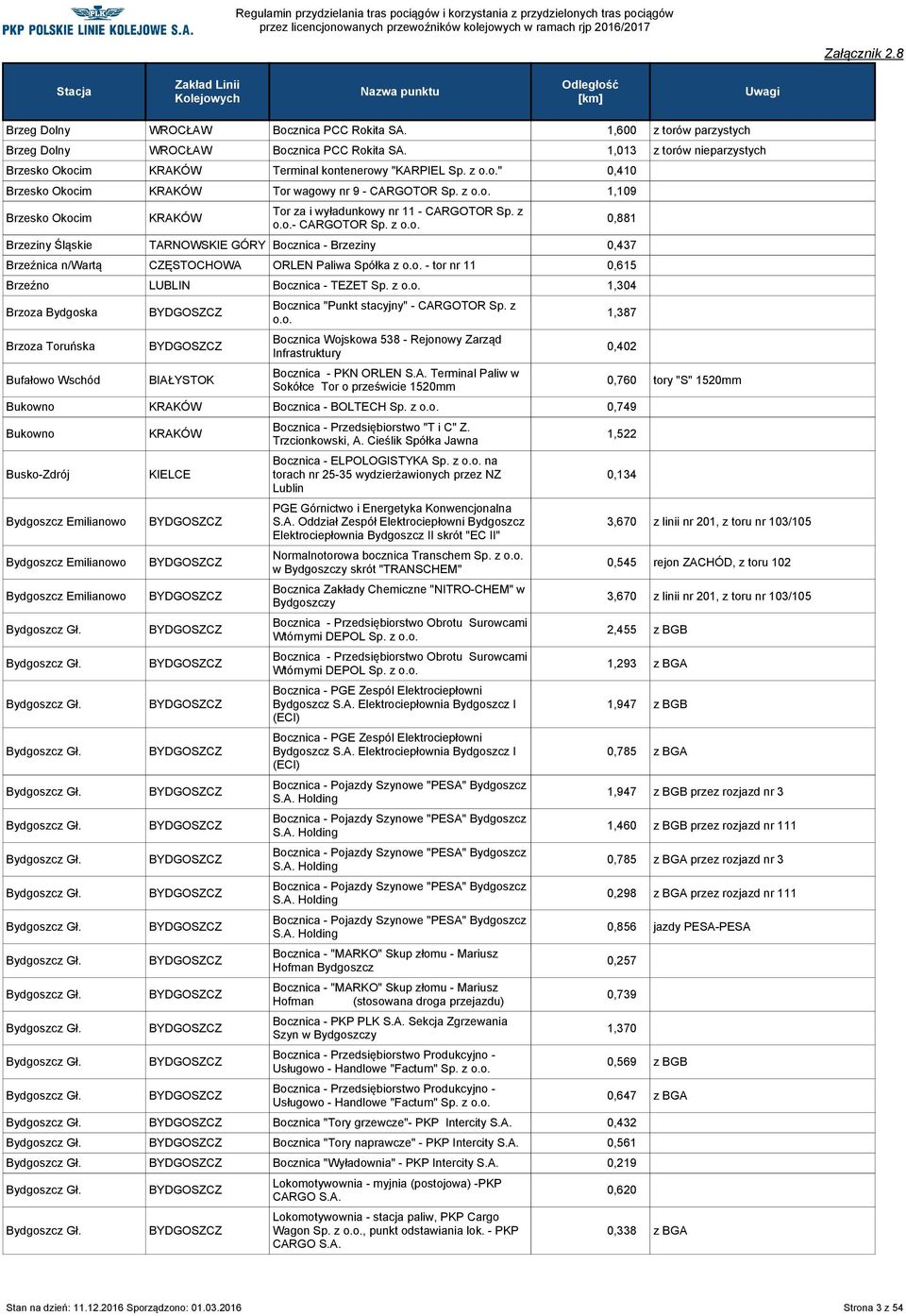 PKP POLSKIE LINIE KOLEJOWE S.A.

Regulamin przydzielania tras pociągów i korzystania z przydzielonych tras pociągów przez licencjonowanych przewoźników kolejowych w ramach rjp 2016/2017

Załącznik 2.8

| Stacja | Zakład Linii Kolejowych | Nazwa punktu | Odległość [km] | Uwagi |
|---|---|---|---|---|
| Brzeg Dolny | WROCŁAW | Bocznica PCC Rokita SA. | 1,600 | z torów parzystych |
| Brzeg Dolny | WROCŁAW | Bocznica PCC Rokita SA. | 1,013 | z torów nieparzystych |
| Brzesko Okocim | KRAKÓW | Terminal kontenerowy "KARPIEL Sp. z o.o." | 0,410 | |
| Brzesko Okocim | KRAKÓW | Tor wagowy nr 9 - CARGOTOR Sp. z o.o. | 1,109 | |
| Brzesko Okocim | KRAKÓW | Tor za i wyładunkowy nr 11 - CARGOTOR Sp. z o.o.- CARGOTOR Sp. z o.o. | 0,881 | |
| Brzeziny Śląskie | TARNOWSKIE GÓRY | Bocznica - Brzeziny | 0,437 | |
| Brzeźnica n/Wartą | CZĘSTOCHOWA | ORLEN Paliwa Spółka z o.o. - tor nr 11 | 0,615 | |
| Brzeźno | LUBLIN | Bocznica - TEZET Sp. z o.o. | 1,304 | |
| Brzoza Bydgoska | BYDGOSZCZ | Bocznica "Punkt stacyjny" - CARGOTOR Sp. z o.o. | 1,387 | |
| Brzoza Toruńska | BYDGOSZCZ | Bocznica Wojskowa 538 - Rejonowy Zarząd Infrastruktury | 0,402 | |
| Bufałowo Wschód | BIAŁYSTOK | Bocznica - PKN ORLEN S.A. Terminal Paliw w Sokółce Tor o prześwicie 1520mm | 0,760 | tory "S" 1520mm |
| Bukowno | KRAKÓW | Bocznica - BOLTECH Sp. z o.o. | 0,749 | |
| Bukowno | KRAKÓW | Bocznica - Przedsiębiorstwo "T i C" Z. Trzcionkowski, A. Cieślik Spółka Jawna | 1,522 | |
| Busko-Zdrój | KIELCE | Bocznica - ELPOLOGISTYKA Sp. z o.o. na torach nr 25-35 wydzierżawionych przez NZ Lublin | 0,134 | |
| Bydgoszcz Emilianowo | BYDGOSZCZ | PGE Górnictwo i Energetyka Konwencjonalna S.A. Oddział Zespół Elektrociepłowni Bydgoszcz Elektrociepłownia Bydgoszcz II skrót "EC II" | 3,670 | z linii nr 201, z toru nr 103/105 |
| Bydgoszcz Emilianowo | BYDGOSZCZ | Normalnotorowa bocznica Transchem Sp. z o.o. w Bydgoszczy skrót "TRANSCHEM" | 0,545 | rejon ZACHÓD, z toru 102 |
| Bydgoszcz Emilianowo | BYDGOSZCZ | Bocznica Zakłady Chemiczne "NITRO-CHEM" w Bydgoszczy | 3,670 | z linii nr 201, z toru nr 103/105 |
| Bydgoszcz Gł. | BYDGOSZCZ | Bocznica - Przedsiębiorstwo Obrotu Surowcami Wtórnymi DEPOL Sp. z o.o. | 2,455 | z BGB |
| Bydgoszcz Gł. | BYDGOSZCZ | Bocznica - Przedsiębiorstwo Obrotu Surowcami Wtórnymi DEPOL Sp. z o.o. | 1,293 | z BGA |
| Bydgoszcz Gł. | BYDGOSZCZ | Bocznica - PGE Zespól Elektrociepłowni Bydgoszcz S.A. Elektrociepłownia Bydgoszcz I (ECI) | 1,947 | z BGB |
| Bydgoszcz Gł. | BYDGOSZCZ | Bocznica - PGE Zespól Elektrociepłowni Bydgoszcz S.A. Elektrociepłownia Bydgoszcz I (ECI) | 0,785 | z BGA |
| Bydgoszcz Gł. | BYDGOSZCZ | Bocznica - Pojazdy Szynowe "PESA" Bydgoszcz S.A. Holding | 1,947 | z BGB przez rozjazd nr 3 |
| Bydgoszcz Gł. | BYDGOSZCZ | Bocznica - Pojazdy Szynowe "PESA" Bydgoszcz S.A. Holding | 1,460 | z BGB przez rozjazd nr 111 |
| Bydgoszcz Gł. | BYDGOSZCZ | Bocznica - Pojazdy Szynowe "PESA" Bydgoszcz S.A. Holding | 0,785 | z BGA przez rozjazd nr 3 |
| Bydgoszcz Gł. | BYDGOSZCZ | Bocznica - Pojazdy Szynowe "PESA" Bydgoszcz S.A. Holding | 0,298 | z BGA przez rozjazd nr 111 |
| Bydgoszcz Gł. | BYDGOSZCZ | Bocznica - Pojazdy Szynowe "PESA" Bydgoszcz S.A. Holding | 0,856 | jazdy PESA-PESA |
| Bydgoszcz Gł. | BYDGOSZCZ | Bocznica - "MARKO" Skup złomu - Mariusz Hofman Bydgoszcz | 0,257 | |
| Bydgoszcz Gł. | BYDGOSZCZ | Bocznica - "MARKO" Skup złomu - Mariusz Hofman (stosowana droga przejazdu) | 0,739 | |
| Bydgoszcz Gł. | BYDGOSZCZ | Bocznica - PKP PLK S.A. Sekcja Zgrzewania Szyn w Bydgoszczy | 1,370 | |
| Bydgoszcz Gł. | BYDGOSZCZ | Bocznica - Przedsiębiorstwo Produkcyjno - Usługowo - Handlowe "Factum" Sp. z o.o. | 0,569 | z BGB |
| Bydgoszcz Gł. | BYDGOSZCZ | Bocznica - Przedsiębiorstwo Produkcyjno - Usługowo - Handlowe "Factum" Sp. z o.o. | 0,647 | z BGA |
| Bydgoszcz Gł. | BYDGOSZCZ | Bocznica "Tory grzewcze"- PKP Intercity S.A. | 0,432 | |
| Bydgoszcz Gł. | BYDGOSZCZ | Bocznica "Tory naprawcze" - PKP Intercity S.A. | 0,561 | |
| Bydgoszcz Gł. | BYDGOSZCZ | Bocznica "Wyładownia" - PKP Intercity S.A. | 0,219 | |
| Bydgoszcz Gł. | BYDGOSZCZ | Lokomotywownia - myjnia (postojowa) -PKP CARGO S.A. | 0,620 | |
| Bydgoszcz Gł. | BYDGOSZCZ | Lokomotywownia - stacja paliw, PKP Cargo Wagon Sp. z o.o., punkt odstawiania lok. - PKP CARGO S.A. | 0,338 | z BGA |

Stan na dzień: 11.12.2016 Sporządzono: 01.03.2016

Strona 3 z 54